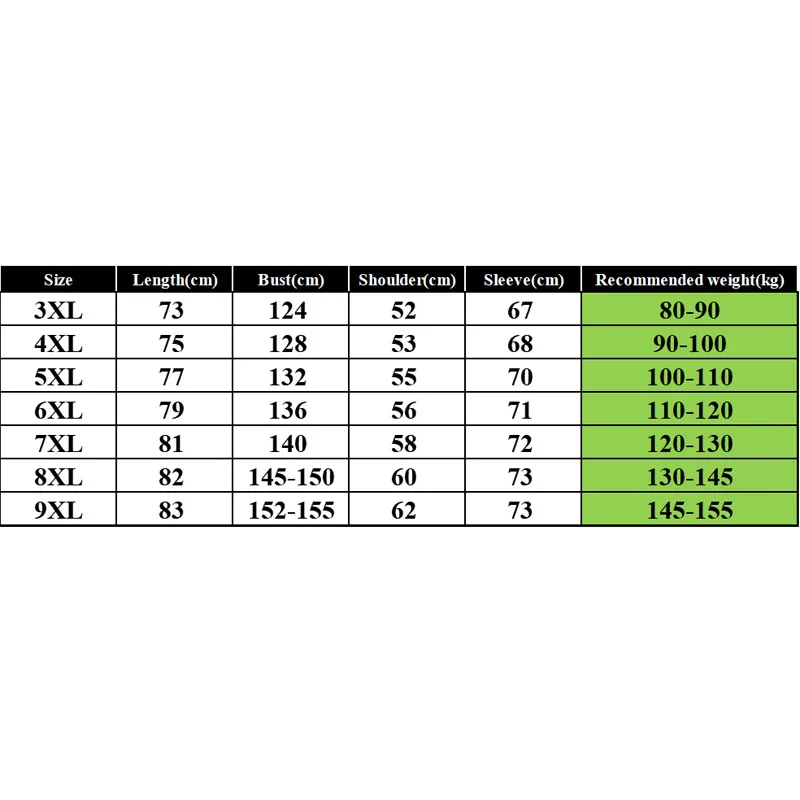 | Size | Length(cm) | Bust(cm) | Shoulder(cm) | Sleeve(cm) | Recommended weight(kg) |
|---|---|---|---|---|---|
| 3XL | 73 | 124 | 52 | 67 | 80-90 |
| 4XL | 75 | 128 | 53 | 68 | 90-100 |
| 5XL | 77 | 132 | 55 | 70 | 100-110 |
| 6XL | 79 | 136 | 56 | 71 | 110-120 |
| 7XL | 81 | 140 | 58 | 72 | 120-130 |
| 8XL | 82 | 145-150 | 60 | 73 | 130-145 |
| 9XL | 83 | 152-155 | 62 | 73 | 145-155 |